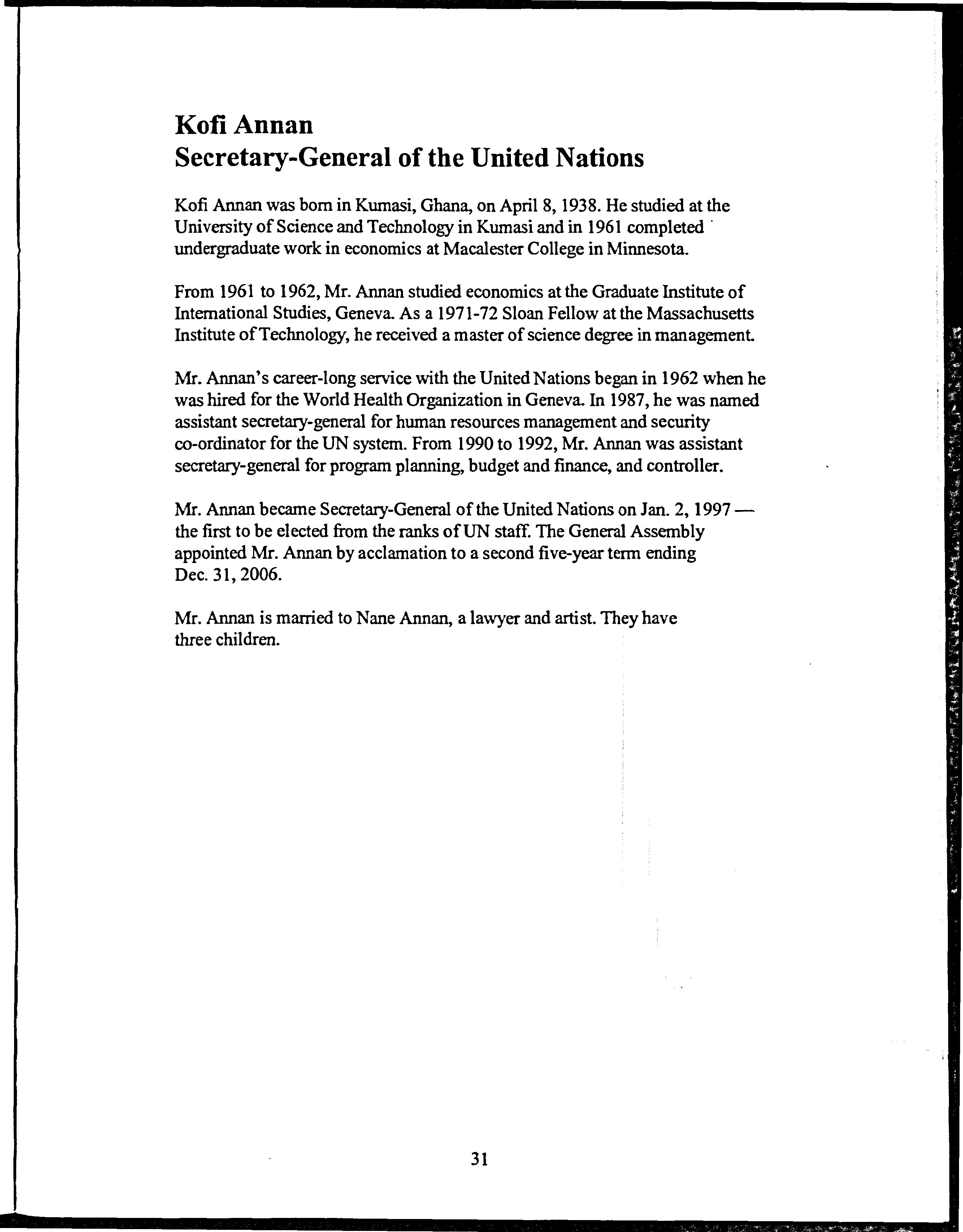 Kofi Annan
Secretary-General of the United Nations

Kofi Annan was born in Kumasi, Ghana, on April 8, 1938. He studied at the University of Science and Technology in Kumasi and in 1961 completed undergraduate work in economics at Macalester College in Minnesota.

From 1961 to 1962, Mr. Annan studied economics at the Graduate Institute of International Studies, Geneva. As a 1971-72 Sloan Fellow at the Massachusetts Institute of Technology, he received a master of science degree in management.

Mr. Annan's career-long service with the United Nations began in 1962 when he was hired for the World Health Organization in Geneva. In 1987, he was named assistant secretary-general for human resources management and security co-ordinator for the UN system. From 1990 to 1992, Mr. Annan was assistant secretary-general for program planning, budget and finance, and controller.

Mr. Annan became Secretary-General of the United Nations on Jan. 2, 1997 — the first to be elected from the ranks of UN staff. The General Assembly appointed Mr. Annan by acclamation to a second five-year term ending Dec. 31, 2006.

Mr. Annan is married to Nane Annan, a lawyer and artist. They have three children.

31